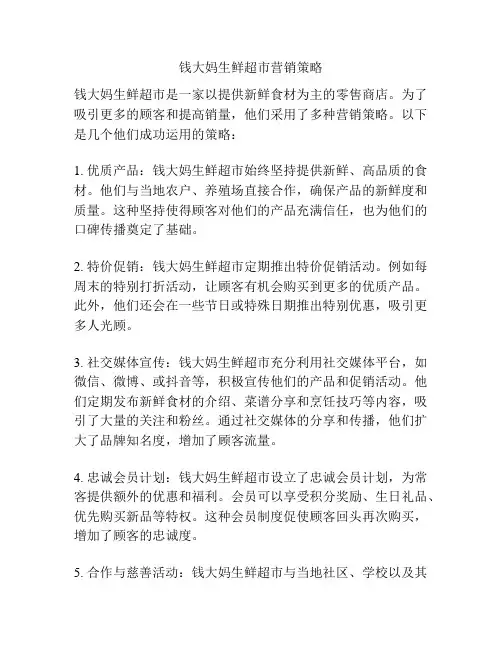 钱大妈生鲜超市营销策略

钱大妈生鲜超市是一家以提供新鲜食材为主的零售商店。为了吸引更多的顾客和提高销量，他们采用了多种营销策略。以下是几个他们成功运用的策略：

1. 优质产品：钱大妈生鲜超市始终坚持提供新鲜、高品质的食材。他们与当地农户、养殖场直接合作，确保产品的新鲜度和质量。这种坚持使得顾客对他们的产品充满信任，也为他们的口碑传播奠定了基础。

2. 特价促销：钱大妈生鲜超市定期推出特价促销活动。例如每周末的特别打折活动，让顾客有机会购买到更多的优质产品。此外，他们还会在一些节日或特殊日期推出特别优惠，吸引更多人光顾。

3. 社交媒体宣传：钱大妈生鲜超市充分利用社交媒体平台，如微信、微博、或抖音等，积极宣传他们的产品和促销活动。他们定期发布新鲜食材的介绍、菜谱分享和烹饪技巧等内容，吸引了大量的关注和粉丝。通过社交媒体的分享和传播，他们扩大了品牌知名度，增加了顾客流量。

4. 忠诚会员计划：钱大妈生鲜超市设立了忠诚会员计划，为常客提供额外的优惠和福利。会员可以享受积分奖励、生日礼品、优先购买新品等特权。这种会员制度促使顾客回头再次购买，增加了顾客的忠诚度。

5. 合作与慈善活动：钱大妈生鲜超市与当地社区、学校以及其